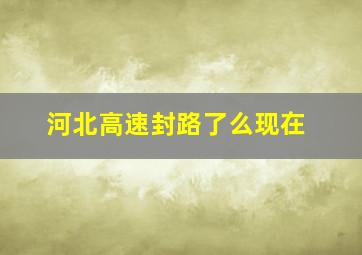 河北高速封路了么现在